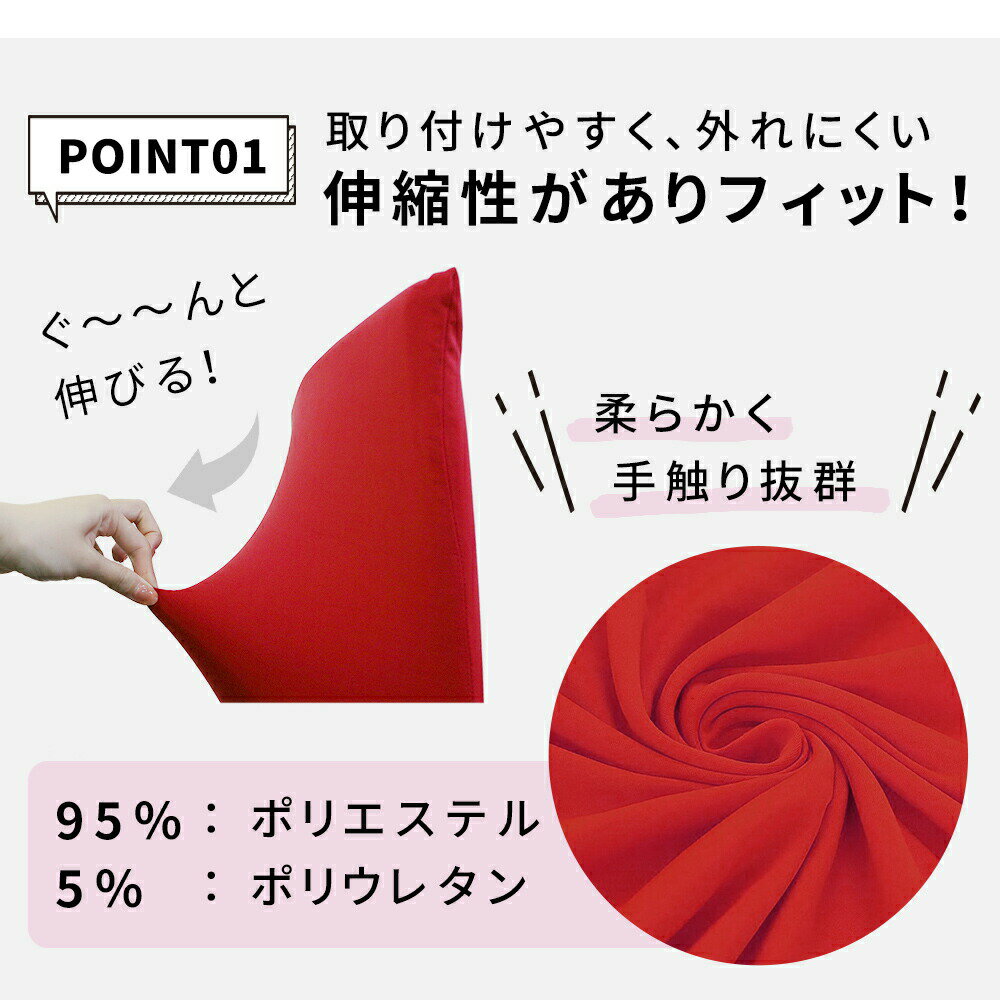 POINT01

取り付けやすく、外れにくい
伸縮性がありフィット！

ぐ～～んと
伸びる！

柔らかく
手触り抜群

95％：ポリエステル
5％　：ポリウレタン